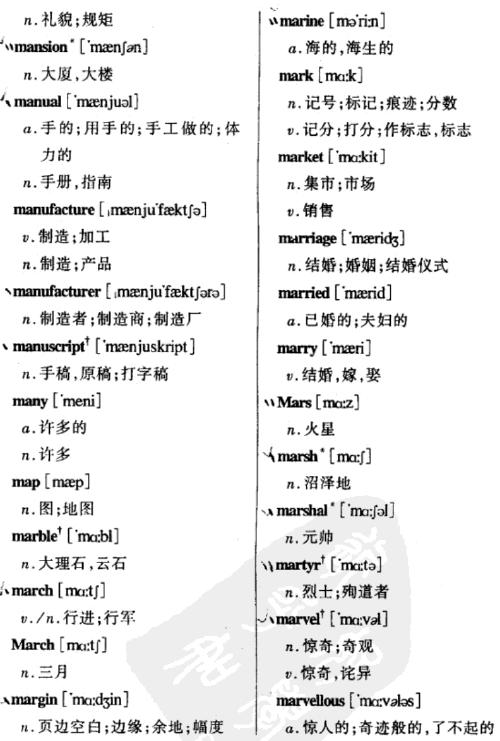 n. 礼貌;规矩

mansion* [ˈmænʃən]

n. 大厦,大楼

manual [ˈmænjuəl]

a. 手的;用手的;手工做的;体力的

n. 手册,指南

manufacture [ˌmænjuˈfæktʃə]

v. 制造;加工

n. 制造;产品

manufacturer [ˌmænjuˈfæktʃərə]

n. 制造者;制造商;制造厂

manuscript† [ˈmænjuskript]

n. 手稿,原稿;打字稿

many [ˈmeni]

a. 许多的

n. 许多

map [mæp]

n. 图;地图

marble† [ˈmɑːbl]

n. 大理石,云石

march [mɑːtʃ]

v./n. 行进;行军

March [mɑːtʃ]

n. 三月

margin [ˈmɑːdʒin]

n. 页边空白;边缘;余地;幅度

marine [məˈriːn]

a. 海的,海生的

mark [mɑːk]

n. 记号;标记;痕迹;分数

v. 记分;打分;作标志,标志

market [ˈmɑːkit]

n. 集市;市场

v. 销售

marriage [ˈmæridʒ]

n. 结婚;婚姻;结婚仪式

married [ˈmærid]

a. 已婚的;夫妇的

marry [ˈmæri]

v. 结婚,嫁,娶

Mars [mɑːz]

n. 火星

marsh* [mɑːʃ]

n. 沼泽地

marshal* [ˈmɑːʃəl]

n. 元帅

martyr† [ˈmɑːtə]

n. 烈士;殉道者

marvel† [ˈmɑːvəl]

n. 惊奇;奇观

v. 惊奇,诧异

marvellous [ˈmɑːvələs]

a. 惊人的;奇迹般的,了不起的